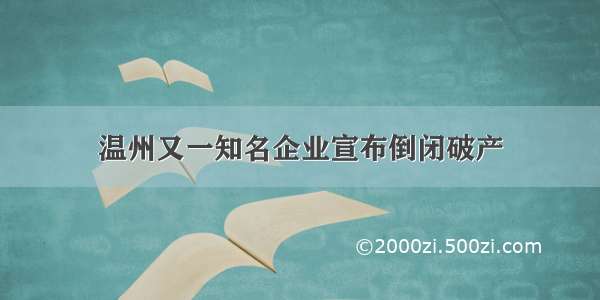 温州又一知名企业宣布倒闭破产

©2000zi.500zi.com